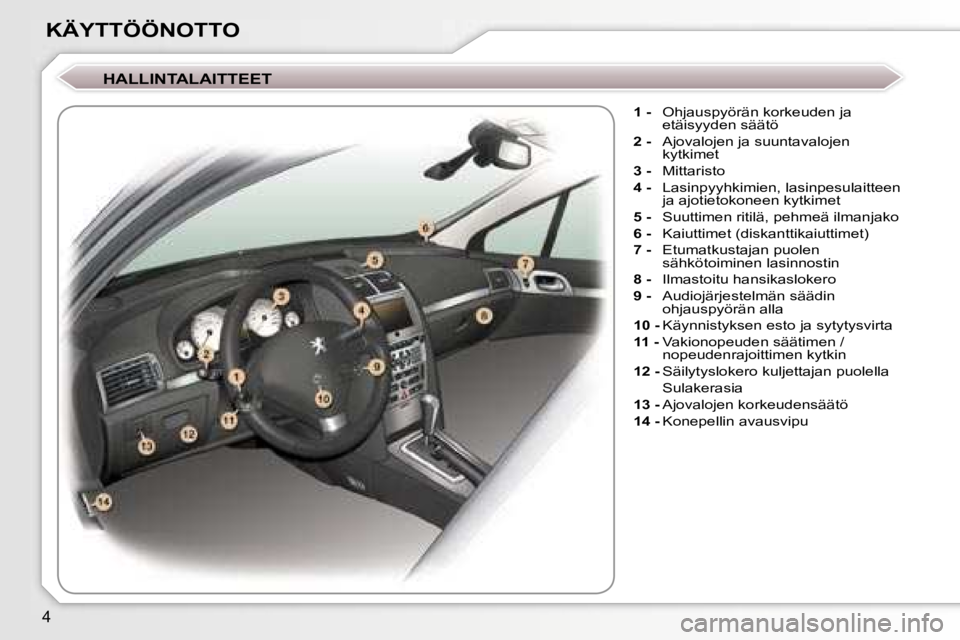 KÄYTTÖÖNOTTO

HALLINTALAITTEET

6
5
7
3
4
8
2
9
1
10
11
12
13
14

1 - Ohjauspyörän korkeuden ja etäisyyden säätö

2 - Ajovalojen ja suuntavalojen kytkimet

3 - Mittaristo

4 - Lasinpyyhkimien, lasinpesulaitteen ja ajotietokoneen kytkimet

5 - Suuttimen ritilä, pehmeä ilmanjako

6 - Kaiuttimet (diskanttikaiuttimet)

7 - Etumatkustajan puolen sähkötoiminen lasinnostin

8 - Ilmastoitu hansikaslokero

9 - Audiojärjestelmän säädin ohjauspyörän alla

10 - Käynnistyksen esto ja sytytysvirta

11 - Vakionopeuden säätimen / nopeudenrajoittimen kytkin

12 - Säilytyslokero kuljettajan puolella
Sulakerasia

13 - Ajovalojen korkeudensäätö

14 - Konepellin avausvipu

4

carmanualsonline.info